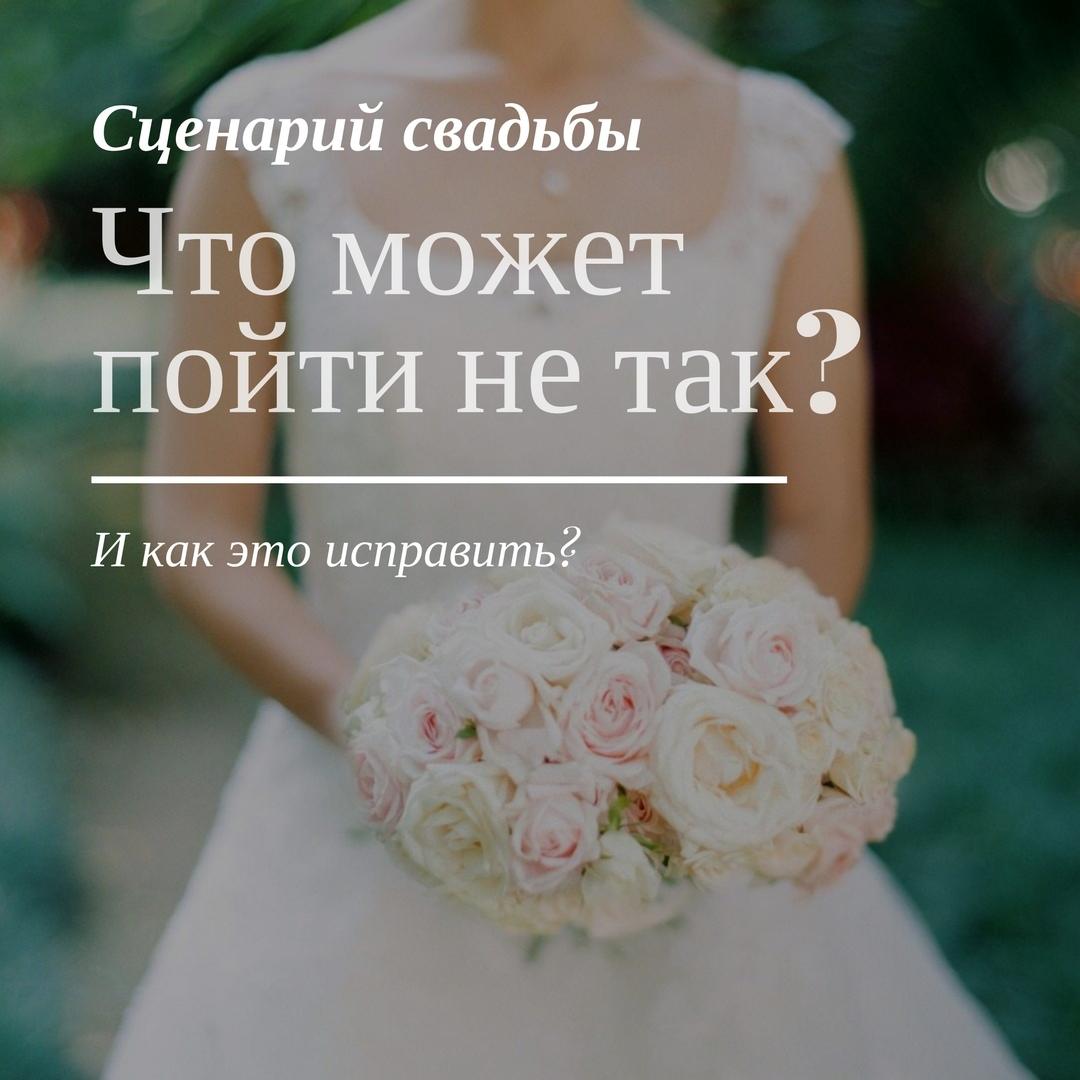 Сценарий свадьбы

Что может пойти не так?

И как это исправить?